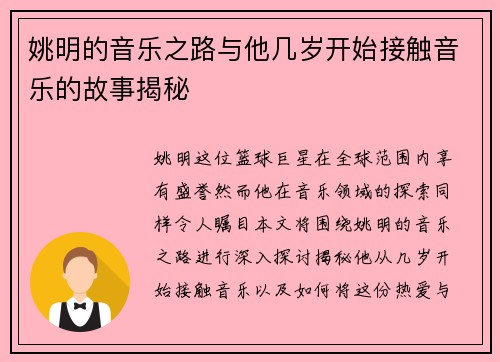 姚明的音乐之路与他几岁开始接触音乐的故事揭秘

姚明这位篮球巨星在全球范围内享有盛誉然而他在音乐领域的探索同样令人瞩目本文将围绕姚明的音乐之路进行深入探讨揭秘他从几岁开始接触音乐以及如何将这份热爱与